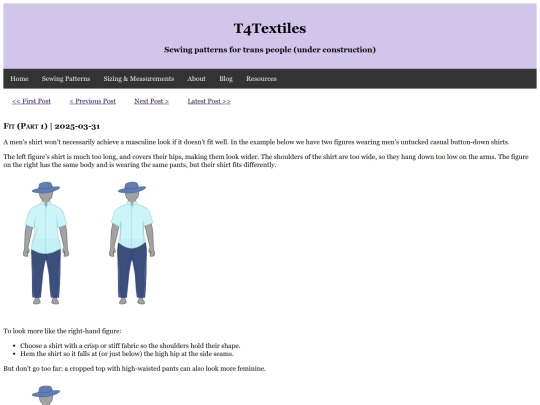 T4Textiles

Sewing patterns for trans people (under construction)

Home Sewing Patterns Sizing & Measurements About Blog Resources

<< First Post < Previous Post Next Post > Latest Post >>

Fit (Part 1) | 2025-03-31

A men's shirt won't necessarily achieve a masculine look if it doesn't fit well. In the example below we have two figures wearing men's untucked casual button-down shirts.

The left figure's shirt is much too long, and covers their hips, making them look wider. The shoulders of the shirt are too wide, so they hang down too low on the arms. The figure on the right has the same body and is wearing the same pants, but their shirt fits differently.

To look more like the right-hand figure:

- Choose a shirt with a crisp or stiff fabric so the shoulders hold their shape.
- Hem the shirt so it falls at (or just below) the high hip at the side seams.

But don't go too far: a cropped top with high-waisted pants can also look more feminine.